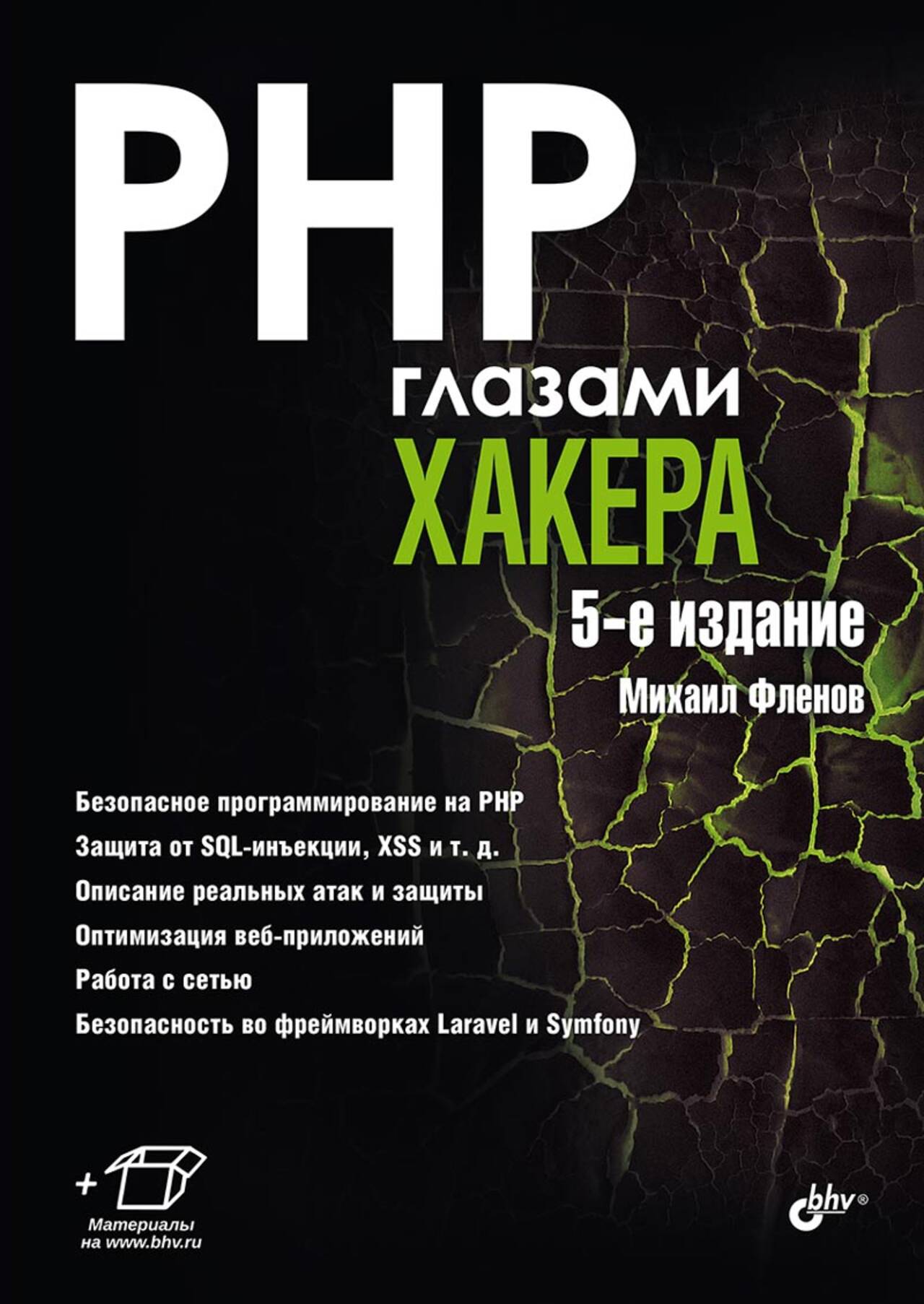 PHP

глазами

ХАКЕРА

5-е издание

Михаил Фленов

Безопасное программирование на PHP

Защита от SQL-инъекции, XSS и т. д.

Описание реальных атак и защиты

Оптимизация веб-приложений

Работа с сетью

Безопасность во фреймворках Laravel и Symfony

+

Материалы
на www.bhv.ru

bhv®